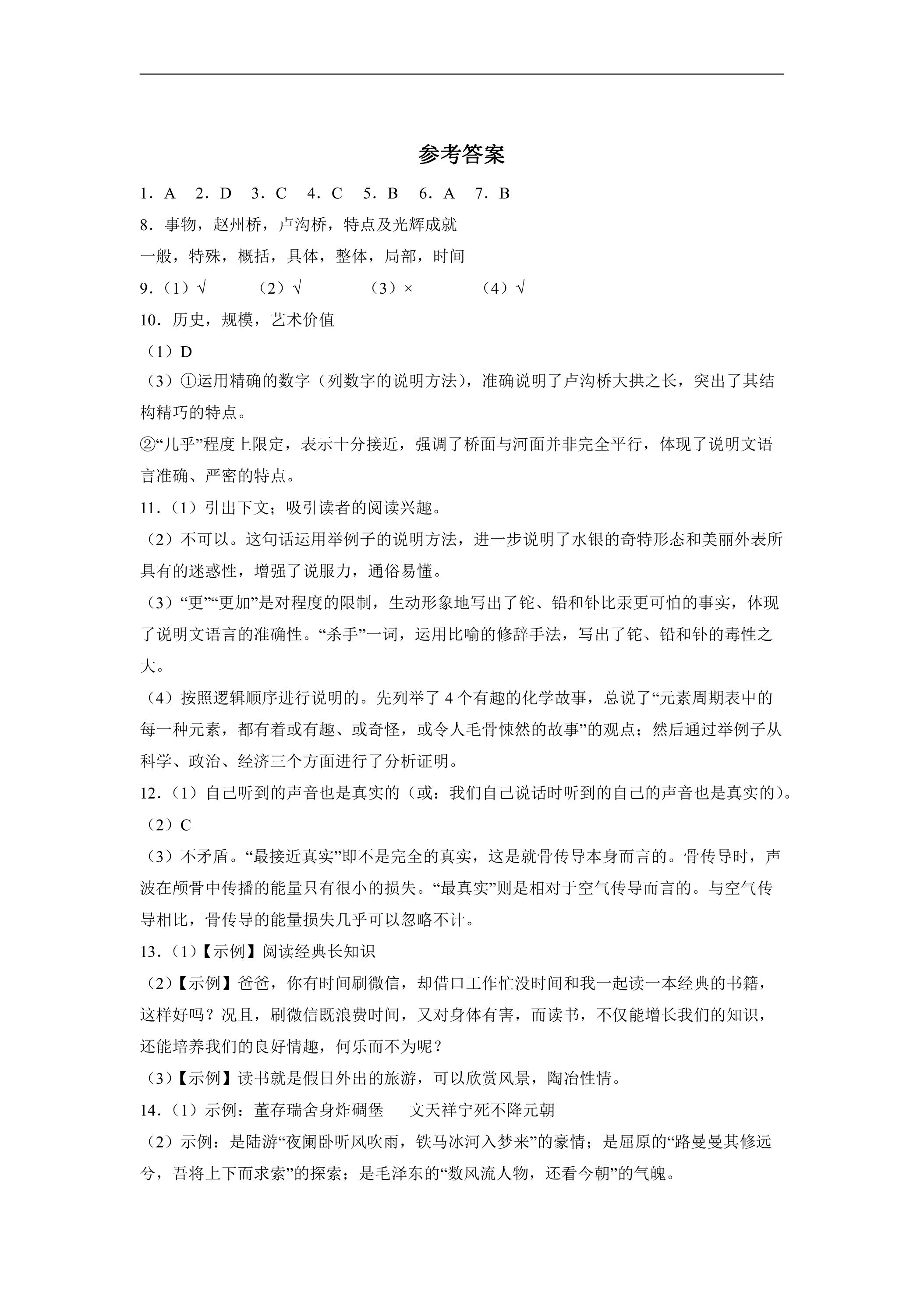 参考答案

1．A 2．D 3．C 4．C 5．B 6．A 7．B

8．事物，赵州桥，卢沟桥，特点及光辉成就

一般，特殊，概括，具体，整体，局部，时间

9．（1）√ （2）√ （3）× （4）√

10．历史，规模，艺术价值

（1）D

（3）①运用精确的数字（列数字的说明方法），准确说明了卢沟桥大拱之长，突出了其结构精巧的特点。

②“几乎”程度上限定，表示十分接近，强调了桥面与河面并非完全平行，体现了说明文语言准确、严密的特点。

11．（1）引出下文；吸引读者的阅读兴趣。

（2）不可以。这句话运用举例子的说明方法，进一步说明了水银的奇特形态和美丽外表所具有的迷惑性，增强了说服力，通俗易懂。

（3）“更”“更加”是对程度的限制，生动形象地写出了铊、铅和钋比汞更可怕的事实，体现了说明文语言的准确性。“杀手”一词，运用比喻的修辞手法，写出了铊、铅和钋的毒性之大。

（4）按照逻辑顺序进行说明的。先列举了4个有趣的化学故事，总说了“元素周期表中的每一种元素，都有着或有趣、或奇怪，或令人毛骨悚然的故事”的观点；然后通过举例子从科学、政治、经济三个方面进行了分析证明。

12．（1）自己听到的声音也是真实的（或：我们自己说话时听到的自己的声音也是真实的）。

（2）C

（3）不矛盾。“最接近真实”即不是完全的真实，这是就骨传导本身而言的。骨传导时，声波在颅骨中传播的能量只有很小的损失。“最真实”则是相对于空气传导而言的。与空气传导相比，骨传导的能量损失几乎可以忽略不计。

13．（1）【示例】阅读经典长知识

（2）【示例】爸爸，你有时间刷微信，却借口工作忙没时间和我一起读一本经典的书籍，这样好吗？况且，刷微信既浪费时间，又对身体有害，而读书，不仅能增长我们的知识，还能培养我们的良好情趣，何乐而不为呢？

（3）【示例】读书就是假日外出的旅游，可以欣赏风景，陶冶性情。

14．（1）示例：董存瑞舍身炸碉堡 文天祥宁死不降元朝

（2）示例：是陆游“夜阑卧听风吹雨，铁马冰河入梦来”的豪情；是屈原的“路曼曼其修远兮，吾将上下而求索”的探索；是毛泽东的“数风流人物，还看今朝”的气魄。